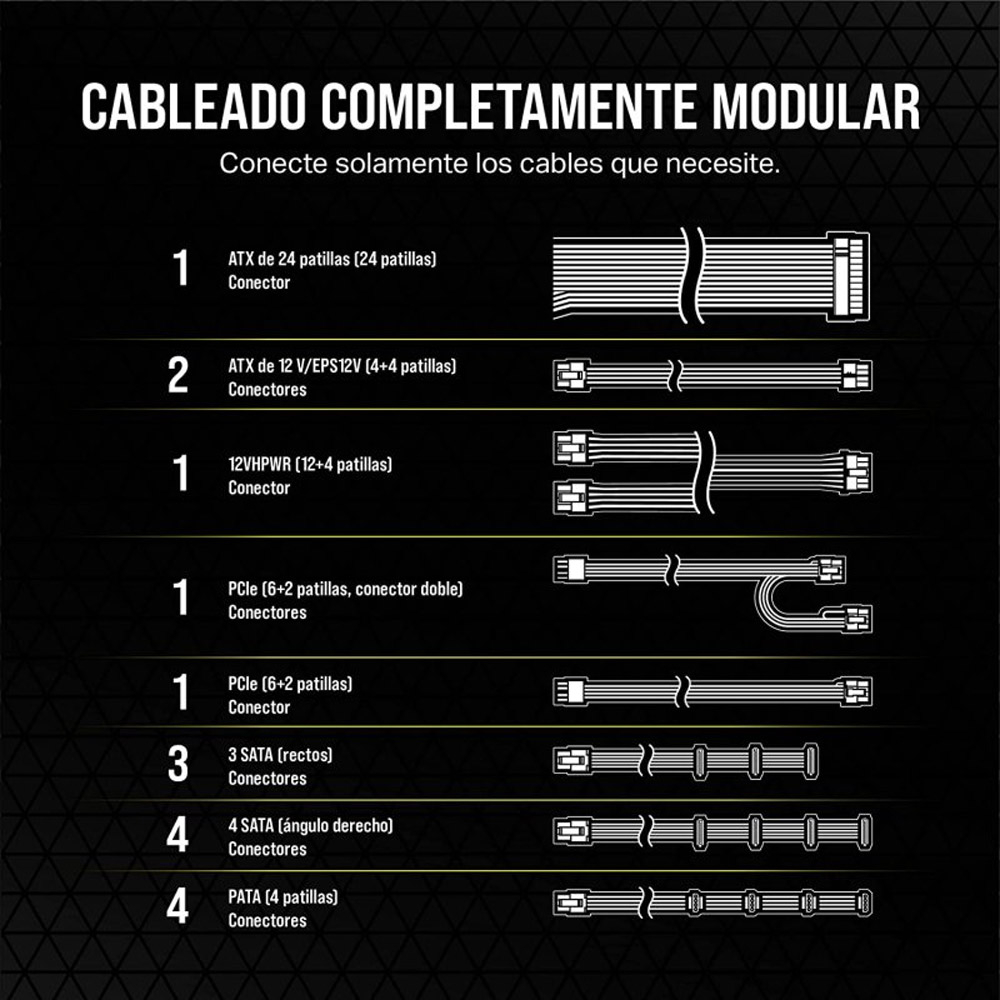 CABLEADO COMPLETAMENTE MODULAR
Conecte solamente los cables que necesite.

1 ATX de 24 patillas (24 patillas)
Conector

2 ATX de 12 V/EPS12V (4+4 patillas)
Conectores

1 12VHPWR (12+4 patillas)
Conector

1 PCIe (6+2 patillas, conector doble)
Conectores

1 PCIe (6+2 patillas)
Conector

3 3 SATA (rectos)
Conectores

4 4 SATA (ángulo derecho)
Conectores

4 PATA (4 patillas)
Conectores